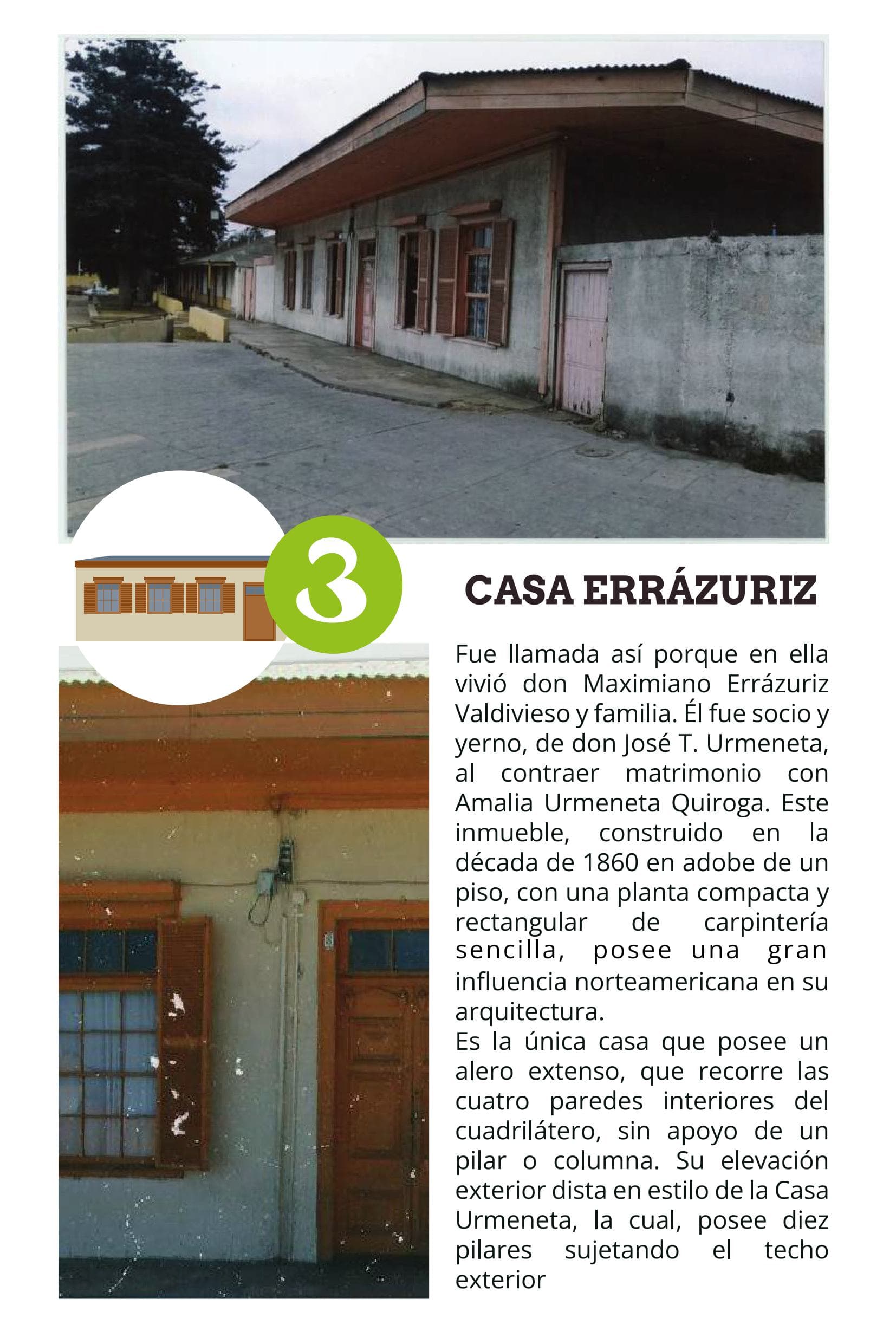 3

CASA ERRÁZURIZ

Fue llamada así porque en ella vivió don Maximiano Errázuriz Valdivieso y familia. Él fue socio y yerno, de don José T. Urmeneta, al contraer matrimonio con Amalia Urmeneta Quiroga. Este inmueble, construido en la década de 1860 en adobe de un piso, con una planta compacta y rectangular de carpintería sencilla, posee una gran influencia norteamericana en su arquitectura.
Es la única casa que posee un alero extenso, que recorre las cuatro paredes interiores del cuadrilátero, sin apoyo de un pilar o columna. Su elevación exterior dista en estilo de la Casa Urmeneta, la cual, posee diez pilares sujetando el techo exterior